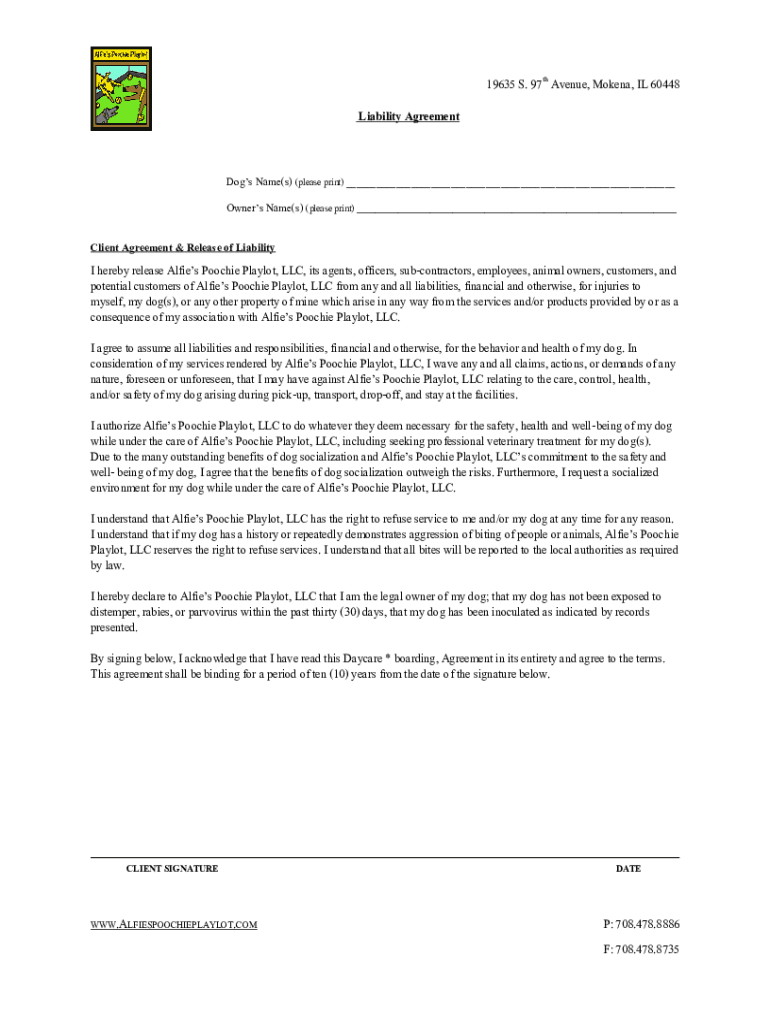 Alfie's Poochie Playlot

19635 S. 97$^{th}$ Avenue, Mokena, IL 60448

Liability Agreement

Dog's Name(s) (please print) ___________________________________________

Owner's Name(s) (please print) ___________________________________________

Client Agreement & Release of Liability

I hereby release Alfie's Poochie Playlot, LLC, its agents, officers, sub-contractors, employees, animal owners, customers, and potential customers of Alfie's Poochie Playlot, LLC from any and all liabilities, financial and otherwise, for injuries to myself, my dog(s), or any other property of mine which arise in any way from the services and/or products provided by or as a consequence of my association with Alfie's Poochie Playlot, LLC.

I agree to assume all liabilities and responsibilities, financial and otherwise, for the behavior and health of my dog. In consideration of my services rendered by Alfie's Poochie Playlot, LLC, I wave any and all claims, actions, or demands of any nature, foreseen or unforeseen, that I may have against Alfie's Poochie Playlot, LLC relating to the care, control, health, and/or safety of my dog arising during pick-up, transport, drop-off, and stay at the facilities.

I authorize Alfie's Poochie Playlot, LLC to do whatever they deem necessary for the safety, health and well-being of my dog while under the care of Alfie's Poochie Playlot, LLC, including seeking professional veterinary treatment for my dog(s). Due to the many outstanding benefits of dog socialization and Alfie's Poochie Playlot, LLC's commitment to the safety and well- being of my dog, I agree that the benefits of dog socialization outweigh the risks. Furthermore, I request a socialized environment for my dog while under the care of Alfie's Poochie Playlot, LLC.

I understand that Alfie's Poochie Playlot, LLC has the right to refuse service to me and/or my dog at any time for any reason. I understand that if my dog has a history or repeatedly demonstrates aggression of biting of people or animals, Alfie's Poochie Playlot, LLC reserves the right to refuse services. I understand that all bites will be reported to the local authorities as required by law.

I hereby declare to Alfie's Poochie Playlot, LLC that I am the legal owner of my dog; that my dog has not been exposed to distemper, rabies, or parvovirus within the past thirty (30) days, that my dog has been inoculated as indicated by records presented.

By signing below, I acknowledge that I have read this Daycare * boarding, Agreement in its entirety and agree to the terms. This agreement shall be binding for a period of ten (10) years from the date of the signature below.

CLIENT SIGNATURE

DATE

WWW.ALFIESPOOCHIEPLAYLOT.COM

P: 708.478.8886

F: 708.478.8735